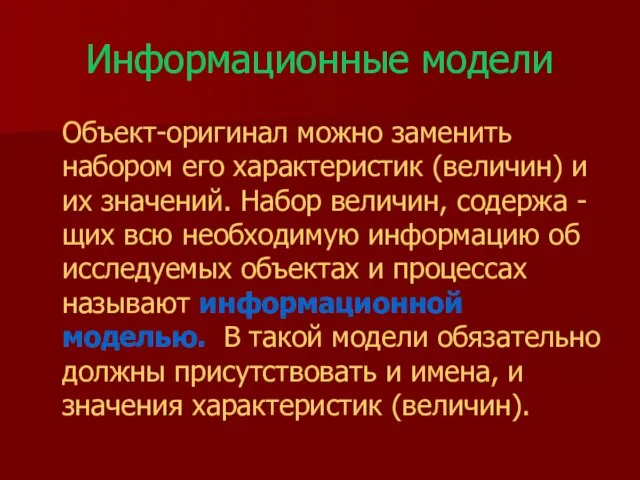 Информационные модели

Объект-оригинал можно заменить набором его характеристик (величин) и их значений. Набор величин, содержа - щих всю необходимую информацию об исследуемых объектах и процессах называют информационной моделью. В такой модели обязательно должны присутствовать и имена, и значения характеристик (величин).